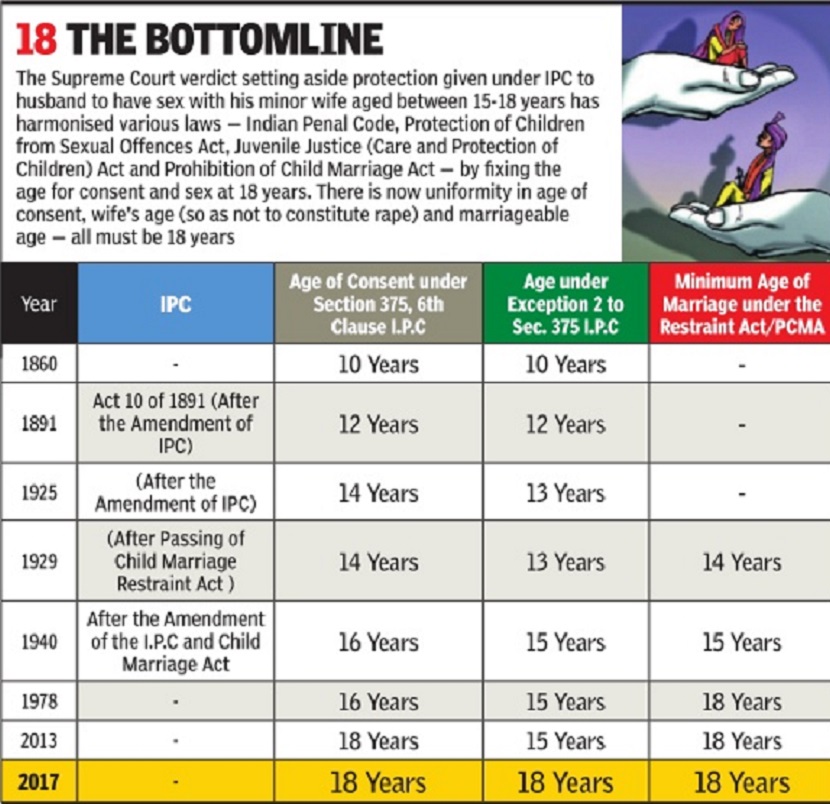 18 THE BOTTOMLINE

The Supreme Court verdict setting aside protection given under IPC to husband to have sex with his minor wife aged between 15-18 years has harmonised various laws — Indian Penal Code, Protection of Children from Sexual Offences Act, Juvenile Justice (Care and Protection of Children) Act and Prohibition of Child Marriage Act — by fixing the age for consent and sex at 18 years. There is now uniformity in age of consent, wife's age (so as not to constitute rape) and marriageable age — all must be 18 years

| Year | IPC | Age of Consent under Section 375, 6th Clause I.P.C | Age under Exception 2 to Sec. 375 I.P.C | Minimum Age of Marriage under the Restraint Act/PCMA |
|---|---|---|---|---|
| 1860 | - | 10 Years | 10 Years | - |
| 1891 | Act 10 of 1891 (After the Amendment of IPC) | 12 Years | 12 Years | - |
| 1925 | (After the Amendment of IPC) | 14 Years | 13 Years | - |
| 1929 | (After Passing of Child Marriage Restraint Act ) | 14 Years | 13 Years | 14 Years |
| 1940 | After the Amendment of the I.P.C and Child Marriage Act | 16 Years | 15 Years | 15 Years |
| 1978 | - | 16 Years | 15 Years | 18 Years |
| 2013 | - | 18 Years | 15 Years | 18 Years |
| 2017 | - | 18 Years | 18 Years | 18 Years |